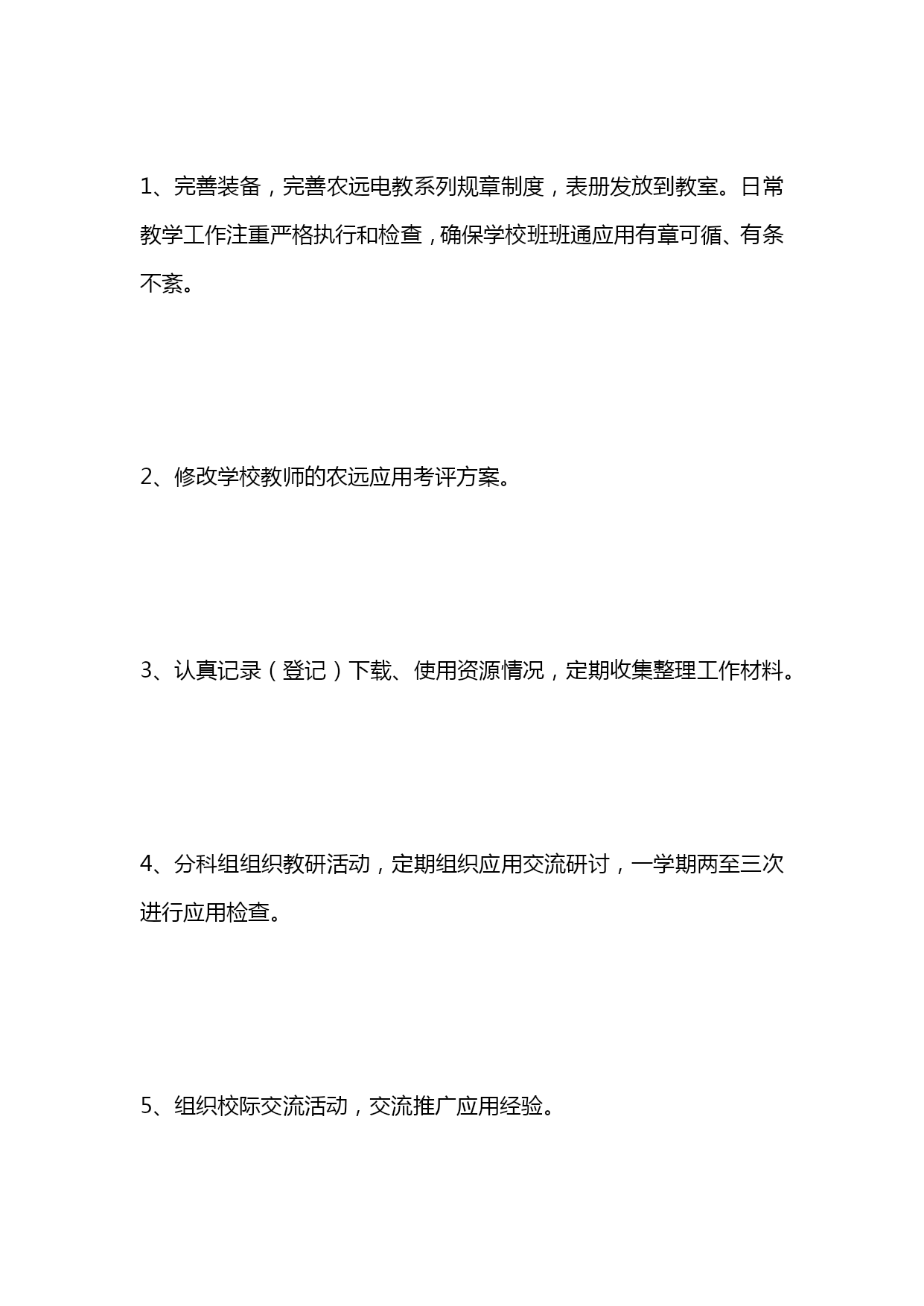 1、完善装备，完善农远电教系列规章制度，表册发放到教室。日常教学工作注重严格执行和检查，确保学校班班通应用有章可循、有条不紊。

2、修改学校教师的农远应用考评方案。

3、认真记录（登记）下载、使用资源情况，定期收集整理工作材料。

4、分科组组织教研活动，定期组织应用交流研讨，一学期两至三次进行应用检查。

5、组织校际交流活动，交流推广应用经验。